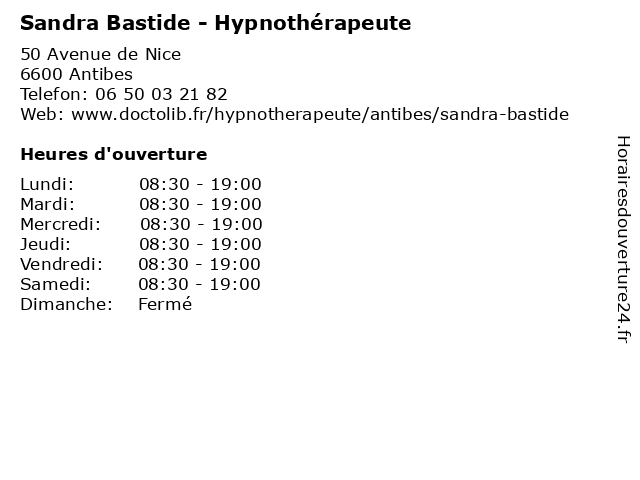 Sandra Bastide - Hypnothérapeute

50 Avenue de Nice
6600 Antibes
Telefon: 06 50 03 21 82
Web: www.doctolib.fr/hypnotherapeute/antibes/sandra-bastide

Heures d'ouverture

Lundi: 08:30 - 19:00
Mardi: 08:30 - 19:00
Mercredi: 08:30 - 19:00
Jeudi: 08:30 - 19:00
Vendredi: 08:30 - 19:00
Samedi: 08:30 - 19:00
Dimanche: Fermé

Horairesdouverture24.fr